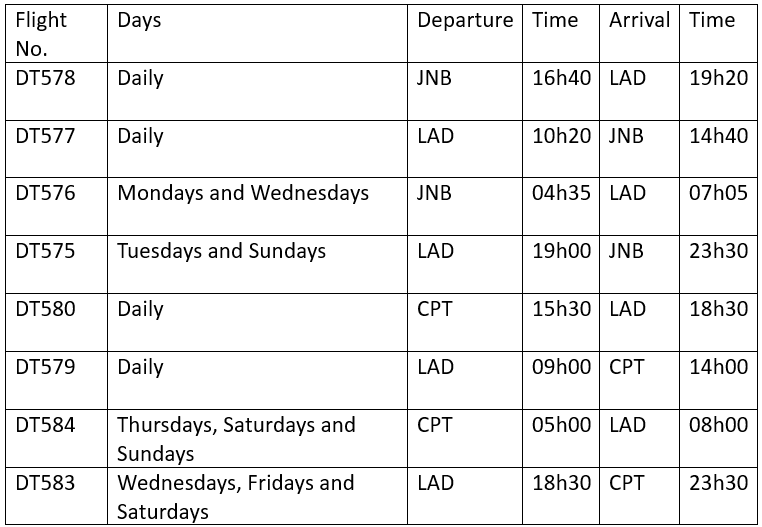 | Flight No. | Days | Departure | Time | Arrival | Time |
|---|---|---|---|---|---|
| DT578 | Daily | JNB | 16h40 | LAD | 19h20 |
| DT577 | Daily | LAD | 10h20 | JNB | 14h40 |
| DT576 | Mondays and Wednesdays | JNB | 04h35 | LAD | 07h05 |
| DT575 | Tuesdays and Sundays | LAD | 19h00 | JNB | 23h30 |
| DT580 | Daily | CPT | 15h30 | LAD | 18h30 |
| DT579 | Daily | LAD | 09h00 | CPT | 14h00 |
| DT584 | Thursdays, Saturdays and Sundays | CPT | 05h00 | LAD | 08h00 |
| DT583 | Wednesdays, Fridays and Saturdays | LAD | 18h30 | CPT | 23h30 |